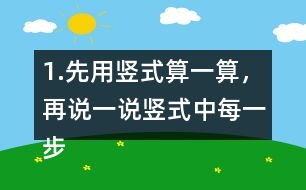 1.先用竖式算一算，再说一说竖式中每一步